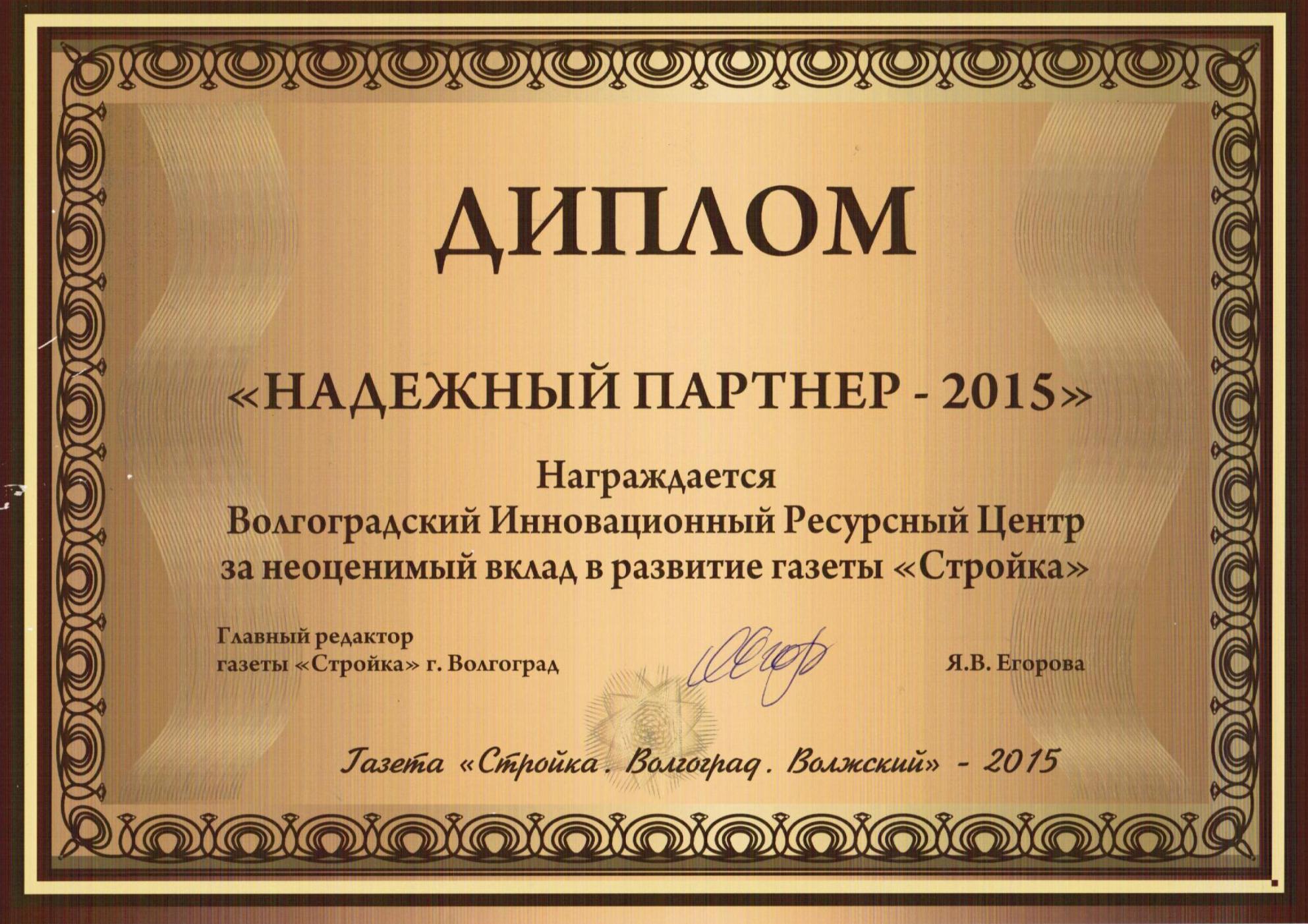 ДИПЛОМ

«НАДЕЖНЫЙ ПАРТНЕР - 2015»

Награждается
Волгоградский Инновационный Ресурсный Центр
за неоценимый вклад в развитие газеты «Стройка»

Главный редактор
газеты «Стройка» г. Волгоград

Я.В. Егорова

Газета «Стройка. Волгоград. Волжский» - 2015